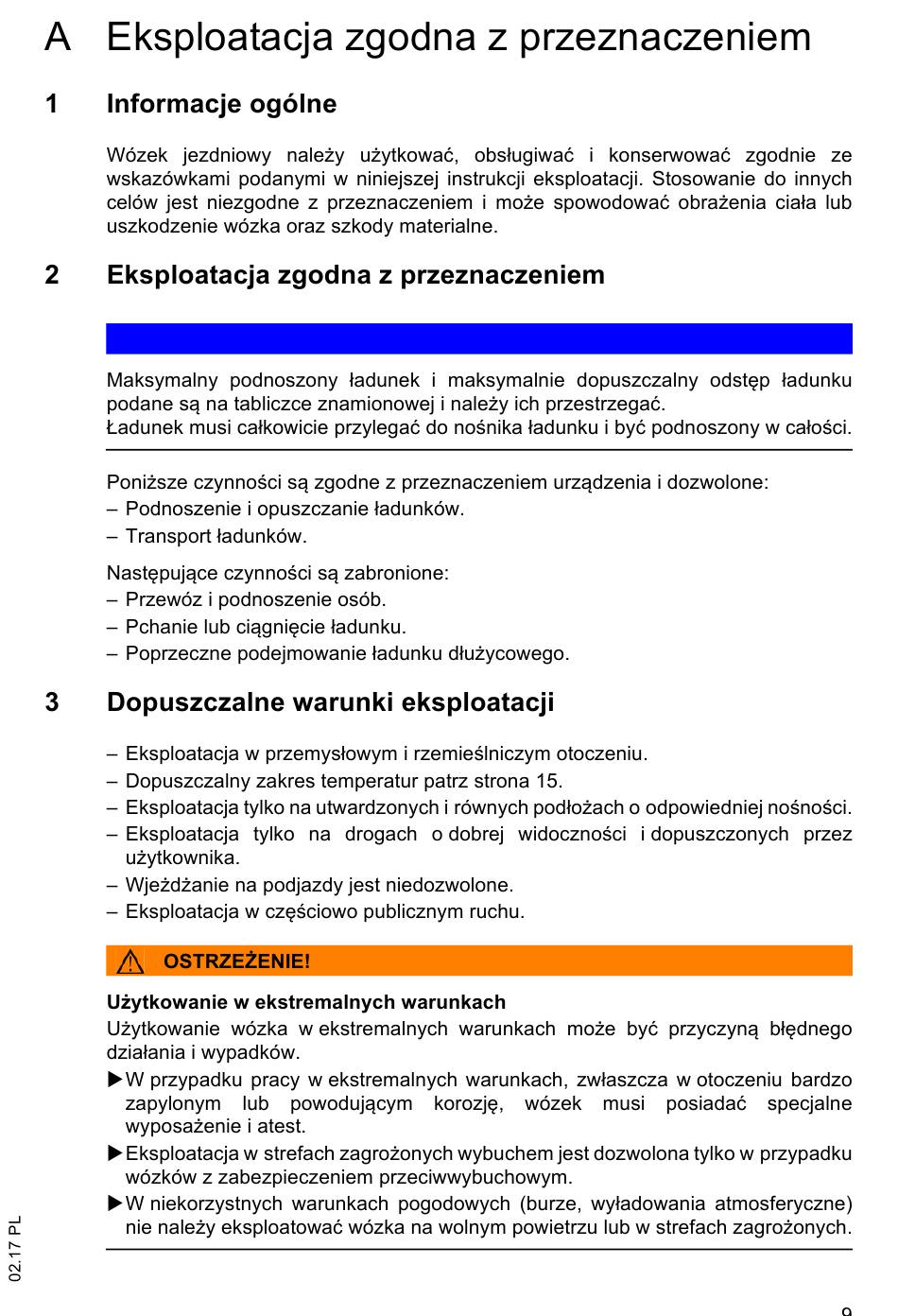 A Eksploatacja zgodna z przeznaczeniem

1 Informacje ogólne

Wózek jezdniowy należy użytkować, obsługiwać i konserwować zgodnie ze wskazówkami podanymi w niniejszej instrukcji eksploatacji. Stosowanie do innych celów jest niezgodne z przeznaczeniem i może spowodować obrażenia ciała lub uszkodzenie wózka oraz szkody materialne.

2 Eksploatacja zgodna z przeznaczeniem

Maksymalny podnoszony ładunek i maksymalnie dopuszczalny odstęp ładunku podane są na tabliczce znamionowej i należy ich przestrzegać.
Ładunek musi całkowicie przylegać do nośnika ładunku i być podnoszony w całości.

Poniższe czynności są zgodne z przeznaczeniem urządzenia i dozwolone:
– Podnoszenie i opuszczanie ładunków.
– Transport ładunków.

Następujące czynności są zabronione:
– Przewóz i podnoszenie osób.
– Pchanie lub ciągnięcie ładunku.
– Poprzeczne podejmowanie ładunku dłużycowego.

3 Dopuszczalne warunki eksploatacji

– Eksploatacja w przemysłowym i rzemieślniczym otoczeniu.
– Dopuszczalny zakres temperatur patrz strona 15.
– Eksploatacja tylko na utwardzonych i równych podłożach o odpowiedniej nośności.
– Eksploatacja tylko na drogach o dobrej widoczności i dopuszczonych przez użytkownika.
– Wjeżdżanie na podjazdy jest niedozwolone.
– Eksploatacja w częściowo publicznym ruchu.

OSTRZEŻENIE!

Użytkowanie w ekstremalnych warunkach
Użytkowanie wózka w ekstremalnych warunkach może być przyczyną błędnego działania i wypadków.
▶W przypadku pracy w ekstremalnych warunkach, zwłaszcza w otoczeniu bardzo zapylonym lub powodującym korozję, wózek musi posiadać specjalne wyposażenie i atest.
▶Eksploatacja w strefach zagrożonych wybuchem jest dozwolona tylko w przypadku wózków z zabezpieczeniem przeciwwybuchowym.
▶W niekorzystnych warunkach pogodowych (burze, wyładowania atmosferyczne) nie należy eksploatować wózka na wolnym powietrzu lub w strefach zagrożonych.

02.17 PL

9